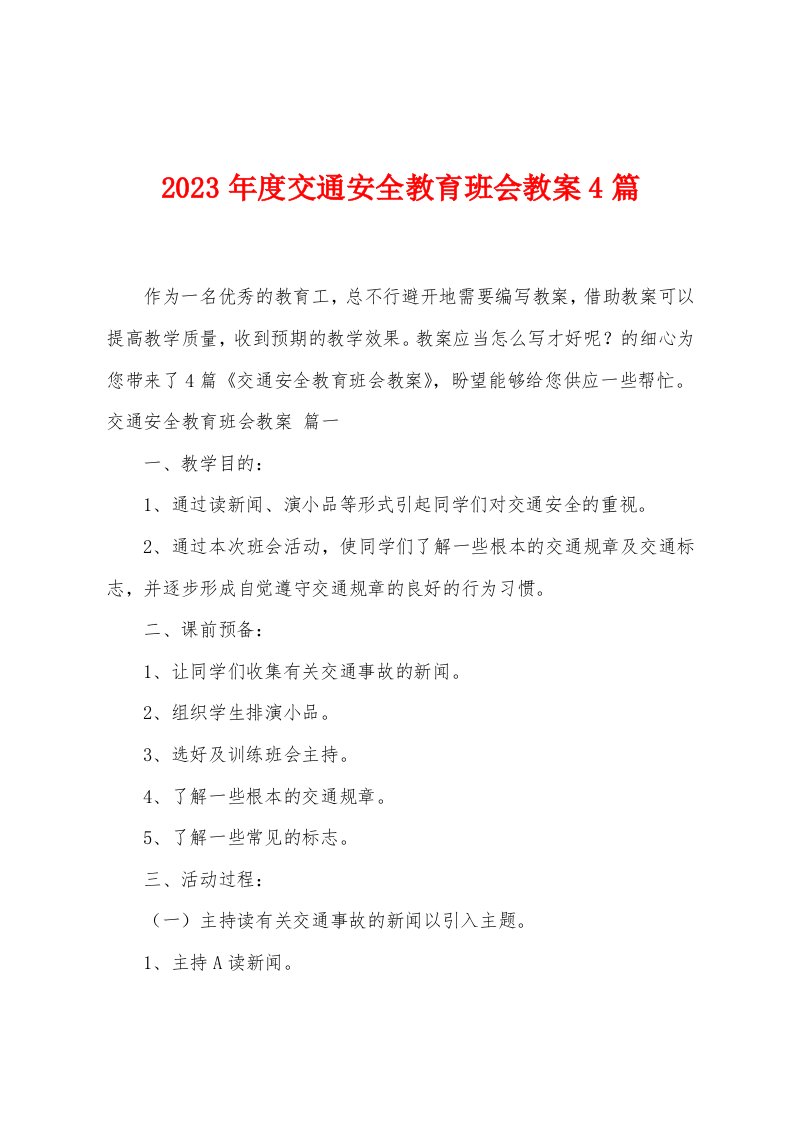 2023年度交通安全教育班会教案4篇

作为一名优秀的教育工，总不行避开地需要编写教案，借助教案可以提高教学质量，收到预期的教学效果。教案应当怎么写才好呢？的细心为您带来了4篇《交通安全教育班会教案》，盼望能够给您供应一些帮忙。

交通安全教育班会教案 篇一

一、教学目的：

1、通过读新闻、演小品等形式引起同学们对交通安全的重视。

2、通过本次班会活动，使同学们了解一些根本的交通规章及交通标志，并逐步形成自觉遵守交通规章的良好的行为习惯。

二、课前预备：

1、让同学们收集有关交通事故的新闻。

2、组织学生排演小品。

3、选好及训练班会主持。

4、了解一些根本的交通规章。

5、了解一些常见的标志。

三、活动过程：

（一）主持读有关交通事故的新闻以引入主题。

1、主持A读新闻。